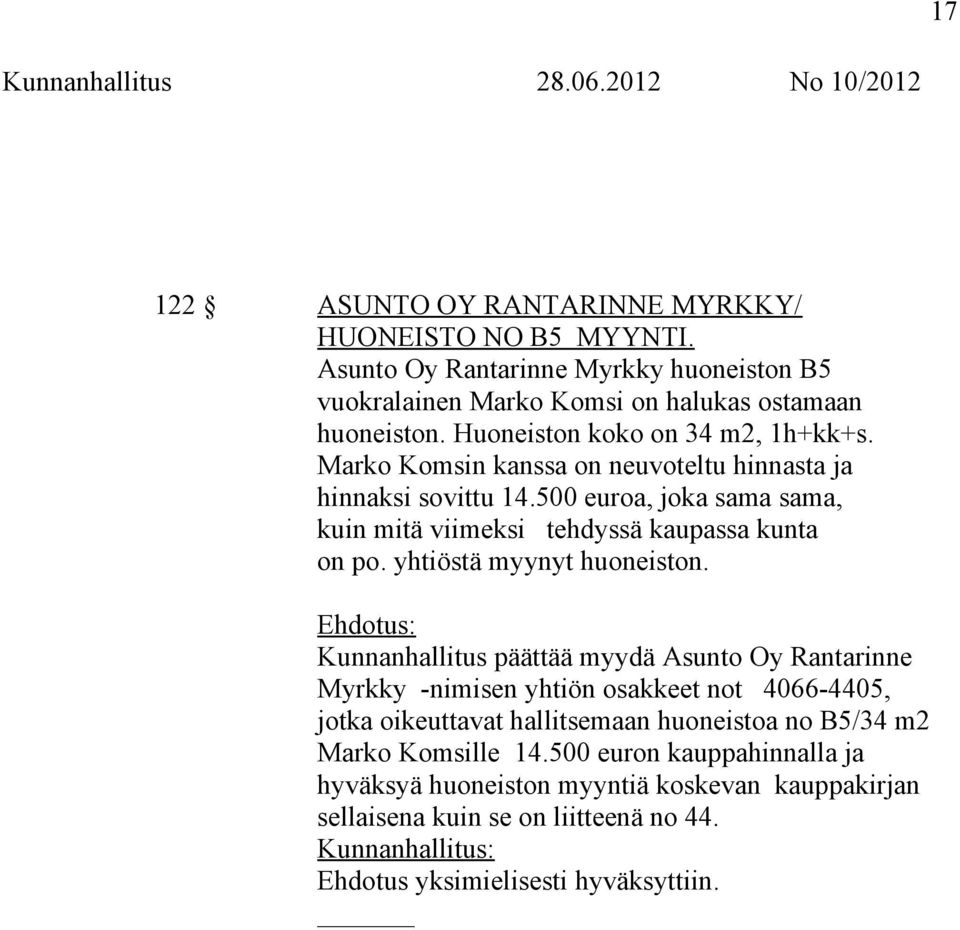 17

Kunnanhallitus 28.06.2012 No 10/2012

122 § ASUNTO OY RANTARINNE MYRKKY/ HUONEISTO NO B5 MYYNTI.
Asunto Oy Rantarinne Myrkky huoneiston B5 vuokralainen Marko Komsi on halukas ostamaan huoneiston. Huoneiston koko on 34 m2, 1h+kk+s. Marko Komsin kanssa on neuvoteltu hinnasta ja hinnaksi sovittu 14.500 euroa, joka sama sama, kuin mitä viimeksi tehdyssä kaupassa kunta on po. yhtiöstä myynyt huoneiston.

Ehdotus:
Kunnanhallitus päättää myydä Asunto Oy Rantarinne Myrkky -nimisen yhtiön osakkeet not 4066-4405, jotka oikeuttavat hallitsemaan huoneistoa no B5/34 m2 Marko Komsille 14.500 euron kauppahinnalla ja hyväksyä huoneiston myyntiä koskevan kauppakirjan sellaisena kuin se on liitteenä no 44.
Kunnanhallitus:
Ehdotus yksimielisesti hyväksyttiin.